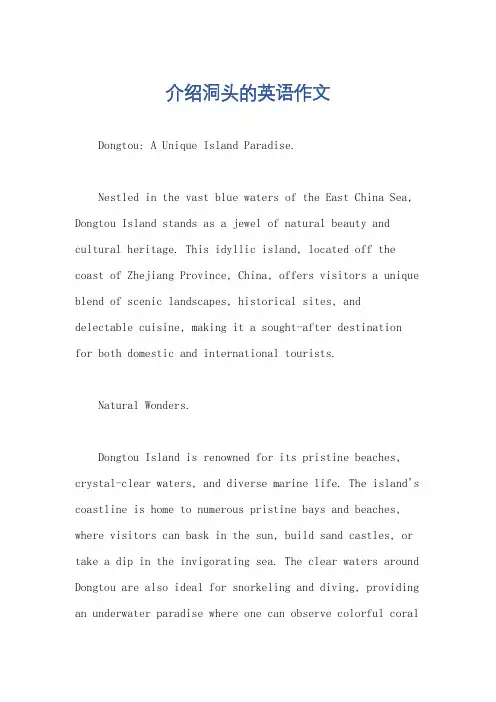 介绍洞头的英语作文

Dongtou: A Unique Island Paradise.

Nestled in the vast blue waters of the East China Sea, Dongtou Island stands as a jewel of natural beauty and cultural heritage. This idyllic island, located off the coast of Zhejiang Province, China, offers visitors a unique blend of scenic landscapes, historical sites, and delectable cuisine, making it a sought-after destination for both domestic and international tourists.

Natural Wonders.

Dongtou Island is renowned for its pristine beaches, crystal-clear waters, and diverse marine life. The island's coastline is home to numerous pristine bays and beaches, where visitors can bask in the sun, build sand castles, or take a dip in the invigorating sea. The clear waters around Dongtou are also ideal for snorkeling and diving, providing an underwater paradise where one can observe colorful coral